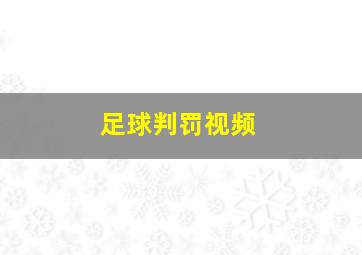 足球判罚视频